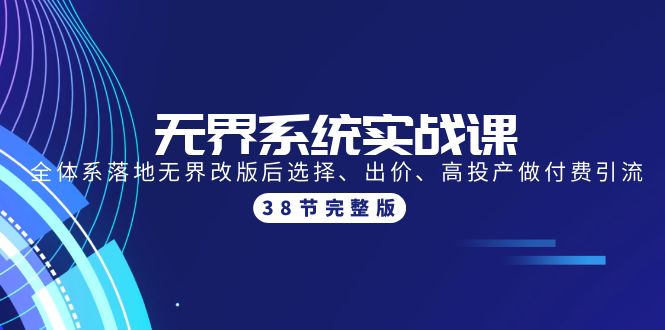 无界系统实战课

全体系落地无界改版后选择、出价、高投产做付费引流

38节完整版